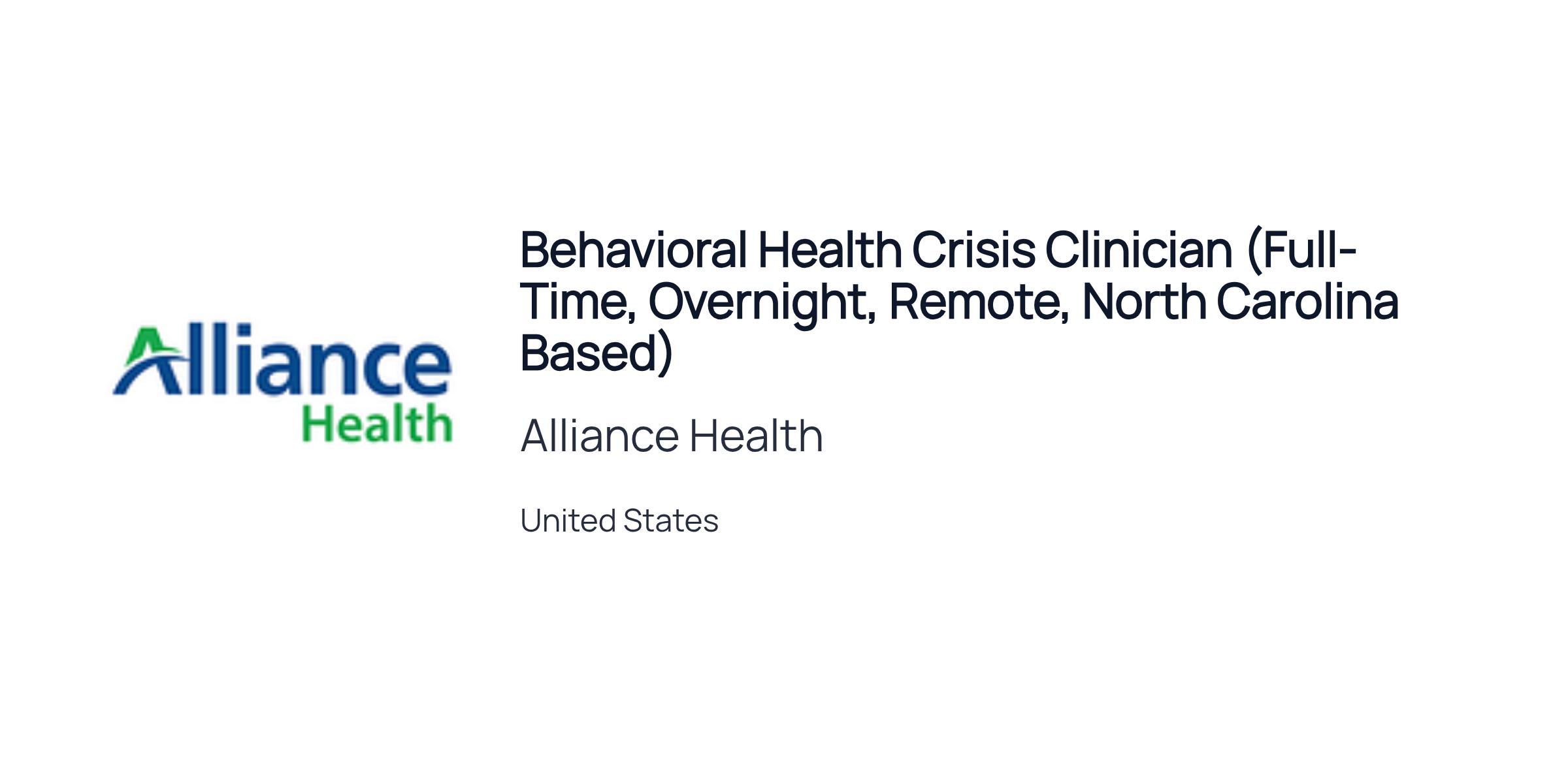 Alliance
Health

Behavioral Health Crisis Clinician (Full-Time, Overnight, Remote, North Carolina Based)

Alliance Health

United States